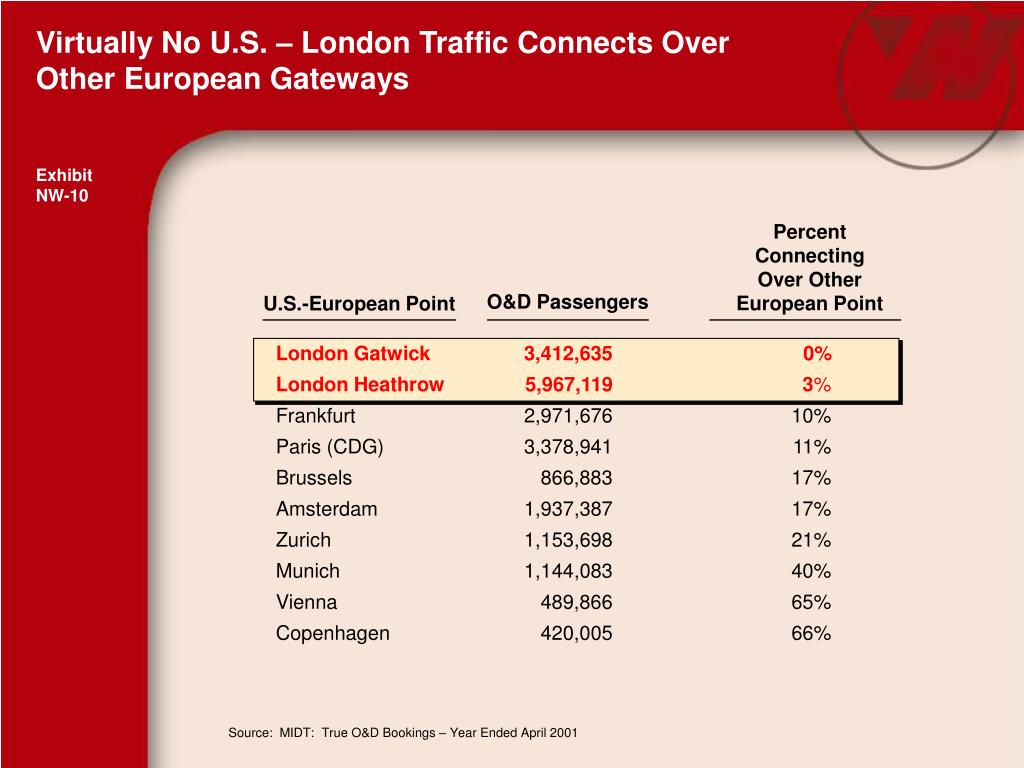 Virtually No U.S. – London Traffic Connects Over Other European Gateways

Exhibit
NW-10

| U.S.-European Point | O&D Passengers | Percent Connecting Over Other European Point |
|---|---|---|
| London Gatwick | 3,412,635 | 0% |
| London Heathrow | 5,967,119 | 3% |
| Frankfurt | 2,971,676 | 10% |
| Paris (CDG) | 3,378,941 | 11% |
| Brussels | 866,883 | 17% |
| Amsterdam | 1,937,387 | 17% |
| Zurich | 1,153,698 | 21% |
| Munich | 1,144,083 | 40% |
| Vienna | 489,866 | 65% |
| Copenhagen | 420,005 | 66% |

Source: MIDT: True O&D Bookings – Year Ended April 2001